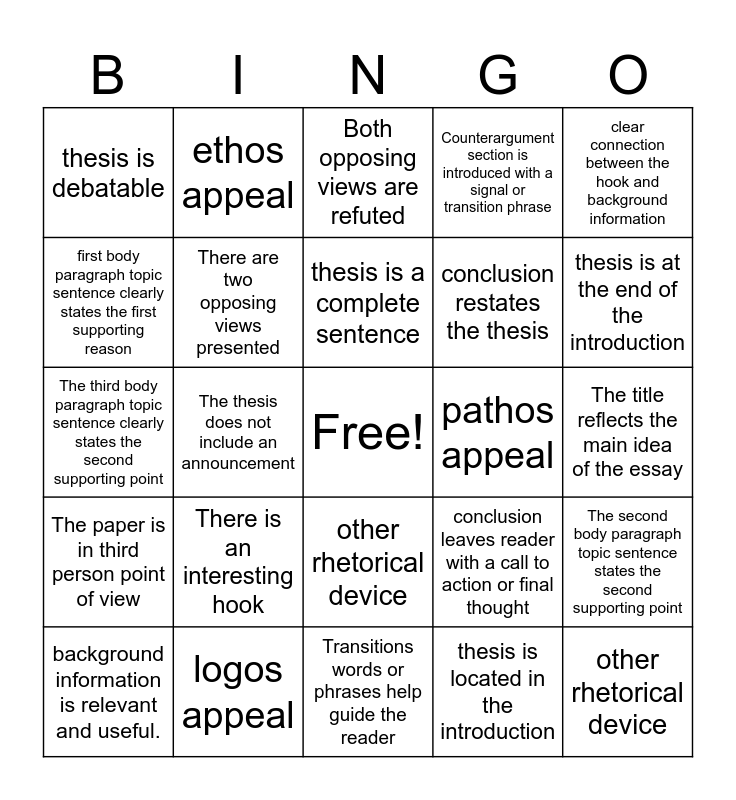 | B | I | N | G | O |
|---|---|---|---|---|
| thesis is debatable | ethos appeal | Both opposing views are refuted | Counterargument section is introduced with a signal or transition phrase | clear connection between the hook and background information |
| first body paragraph topic sentence clearly states the first supporting reason | There are two opposing views presented | thesis is a complete sentence | conclusion restates the thesis | thesis is at the end of the introduction |
| The third body paragraph topic sentence clearly states the second supporting point | The thesis does not include an announcement | Free! | pathos appeal | The title reflects the main idea of the essay |
| The paper is in third person point of view | There is an interesting hook | other rhetorical device | conclusion leaves reader with a call to action or final thought | The second body paragraph topic sentence states the second supporting point |
| background information is relevant and useful. | logos appeal | Transitions words or phrases help guide the reader | thesis is located in the introduction | other rhetorical device |